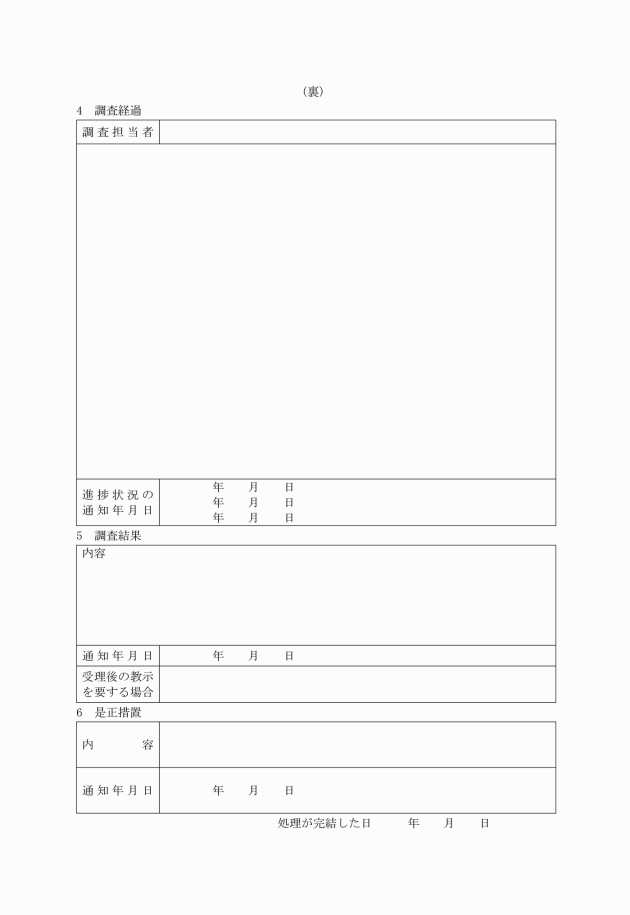 （裏）

4　調査経過

| 調査担当者 | |
|---|---|
| | |
| 進捗状況の通知年月日 | 年　月　日<br>年　月　日<br>年　月　日 |

5　調査結果

| 内容 | |
|---|---|
| 通知年月日 | 年　月　日 |
| 受理後の教示を要する場合 | |

6　是正措置

| 内　　容 | |
|---|---|
| 通知年月日 | 年　月　日 |

処理が完結した日　　年　月　日